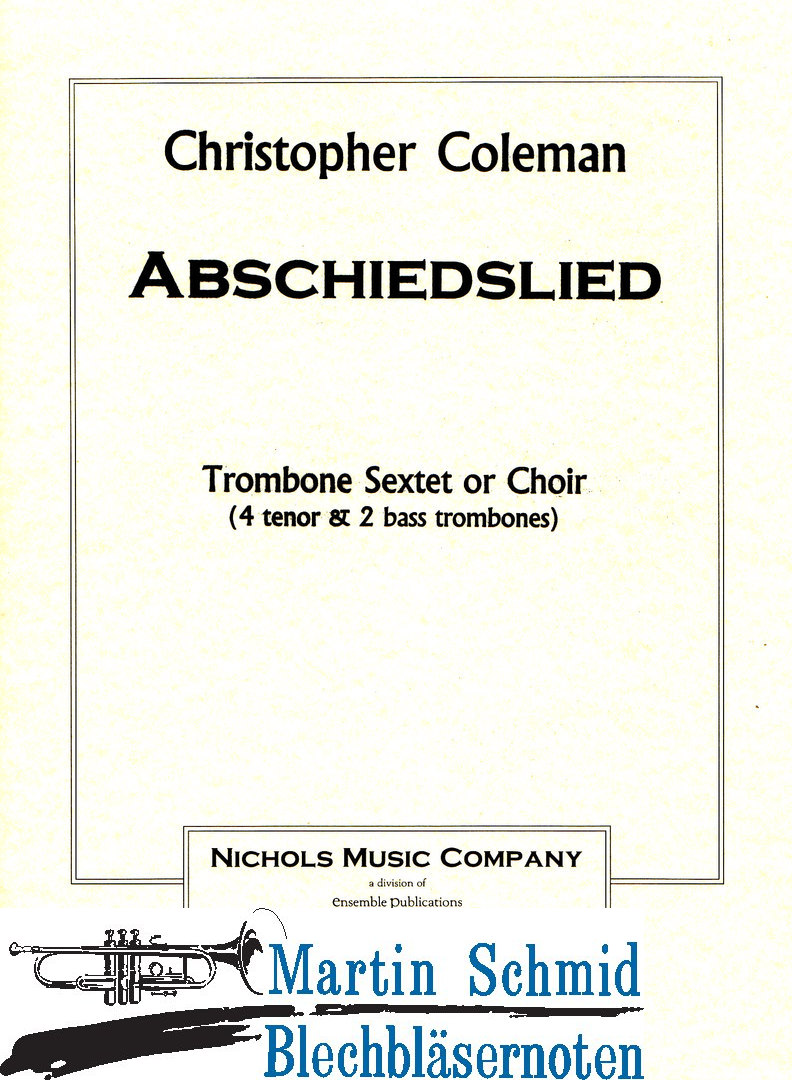 Christopher Coleman

ABSCHIEDSLIED

Trombone Sextet or Choir
(4 tenor & 2 bass trombones)

NICHOLS MUSIC COMPANY
a division of
Ensemble Publications

Martin Schmid
Blechbläsernoten